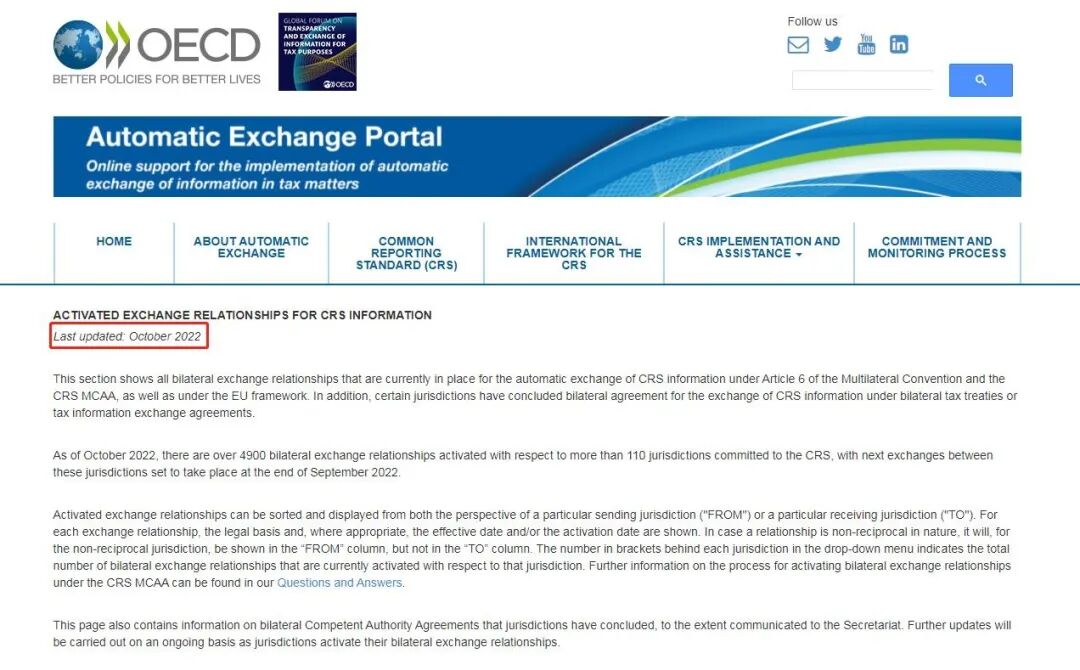 OECD
BETTER POLICIES FOR BETTER LIVES

GLOBAL FORUM ON TRANSPARENCY AND EXCHANGE OF INFORMATION FOR TAX PURPOSES
OECD

Follow us

Automatic Exchange Portal
Online support for the implementation of automatic exchange of information in tax matters

HOME
ABOUT AUTOMATIC EXCHANGE
COMMON REPORTING STANDARD (CRS)
INTERNATIONAL FRAMEWORK FOR THE CRS
CRS IMPLEMENTATION AND ASSISTANCE
COMMITMENT AND MONITORING PROCESS

ACTIVATED EXCHANGE RELATIONSHIPS FOR CRS INFORMATION
Last updated: October 2022

This section shows all bilateral exchange relationships that are currently in place for the automatic exchange of CRS information under Article 6 of the Multilateral Convention and the CRS MCAA, as well as under the EU framework. In addition, certain jurisdictions have concluded bilateral agreement for the exchange of CRS information under bilateral tax treaties or tax information exchange agreements.

As of October 2022, there are over 4900 bilateral exchange relationships activated with respect to more than 110 jurisdictions committed to the CRS, with next exchanges between these jurisdictions set to take place at the end of September 2022.

Activated exchange relationships can be sorted and displayed from both the perspective of a particular sending jurisdiction ("FROM") or a particular receiving jurisdiction ("TO"). For each exchange relationship, the legal basis and, where appropriate, the effective date and/or the activation date are shown. In case a relationship is non-reciprocal in nature, it will, for the non-reciprocal jurisdiction, be shown in the "FROM" column, but not in the "TO" column. The number in brackets behind each jurisdiction in the drop-down menu indicates the total number of bilateral exchange relationships that are currently activated with respect to that jurisdiction. Further information on the process for activating bilateral exchange relationships under the CRS MCAA can be found in our Questions and Answers.

This page also contains information on bilateral Competent Authority Agreements that jurisdictions have concluded, to the extent communicated to the Secretariat. Further updates will be carried out on an ongoing basis as jurisdictions activate their bilateral exchange relationships.